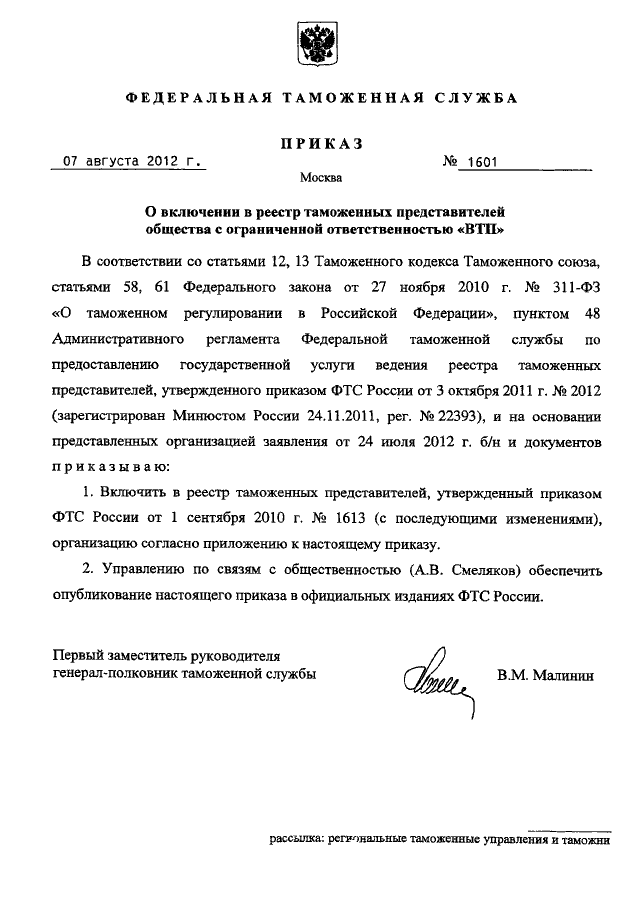 ФЕДЕРАЛЬНАЯ ТАМОЖЕННАЯ СЛУЖБА

ПРИКАЗ

07 августа 2012 г. № 1601

Москва

О включении в реестр таможенных представителей общества с ограниченной ответственностью «ВТП»

В соответствии со статьями 12, 13 Таможенного кодекса Таможенного союза, статьями 58, 61 Федерального закона от 27 ноября 2010 г. № 311-ФЗ «О таможенном регулировании в Российской Федерации», пунктом 48 Административного регламента Федеральной таможенной службы по предоставлению государственной услуги ведения реестра таможенных представителей, утвержденного приказом ФТС России от 3 октября 2011 г. № 2012 (зарегистрирован Минюстом России 24.11.2011, рег. № 22393), и на основании представленных организацией заявления от 24 июля 2012 г. б/н и документов приказываю:

1. Включить в реестр таможенных представителей, утвержденный приказом ФТС России от 1 сентября 2010 г. № 1613 (с последующими изменениями), организацию согласно приложению к настоящему приказу.

2. Управлению по связям с общественностью (А.В. Смеляков) обеспечить опубликование настоящего приказа в официальных изданиях ФТС России.

Первый заместитель руководителя
генерал-полковник таможенной службы В.М. Малинин

рассылка: региональные таможенные управления и таможни